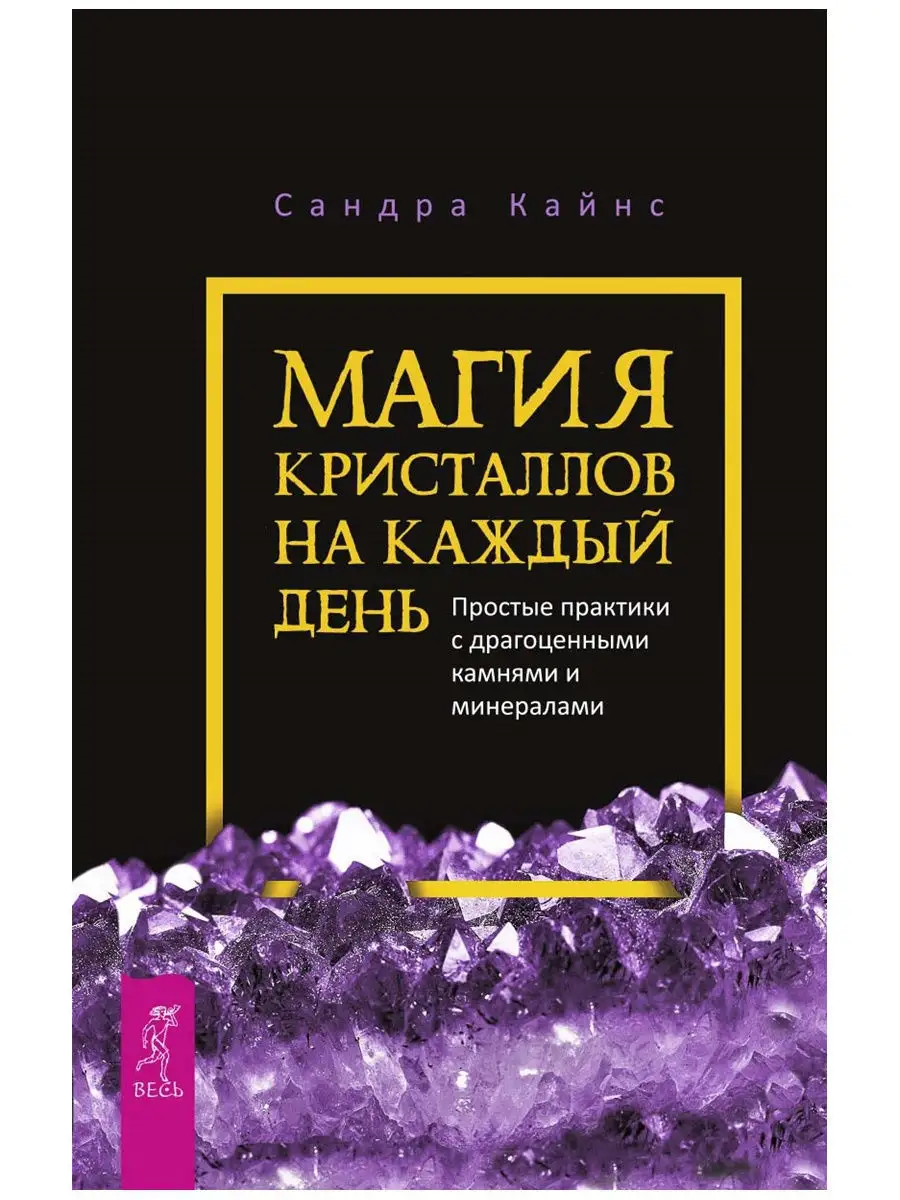 Сандра Кайнс

МАГИЯ КРИСТАЛЛОВ НА КАЖДЫЙ ДЕНЬ

Простые практики с драгоценными камнями и минералами

ВЕСЬ